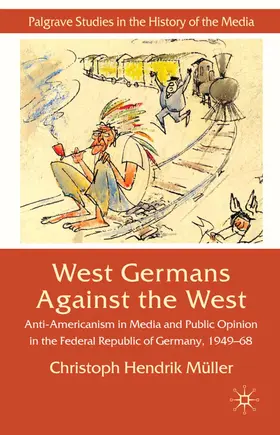 Palgrave Studies in the History of the Media

West Germans Against the West

Anti-Americanism in Media and Public Opinion in the Federal Republic of Germany, 1949–68

Christoph Hendrik Müller